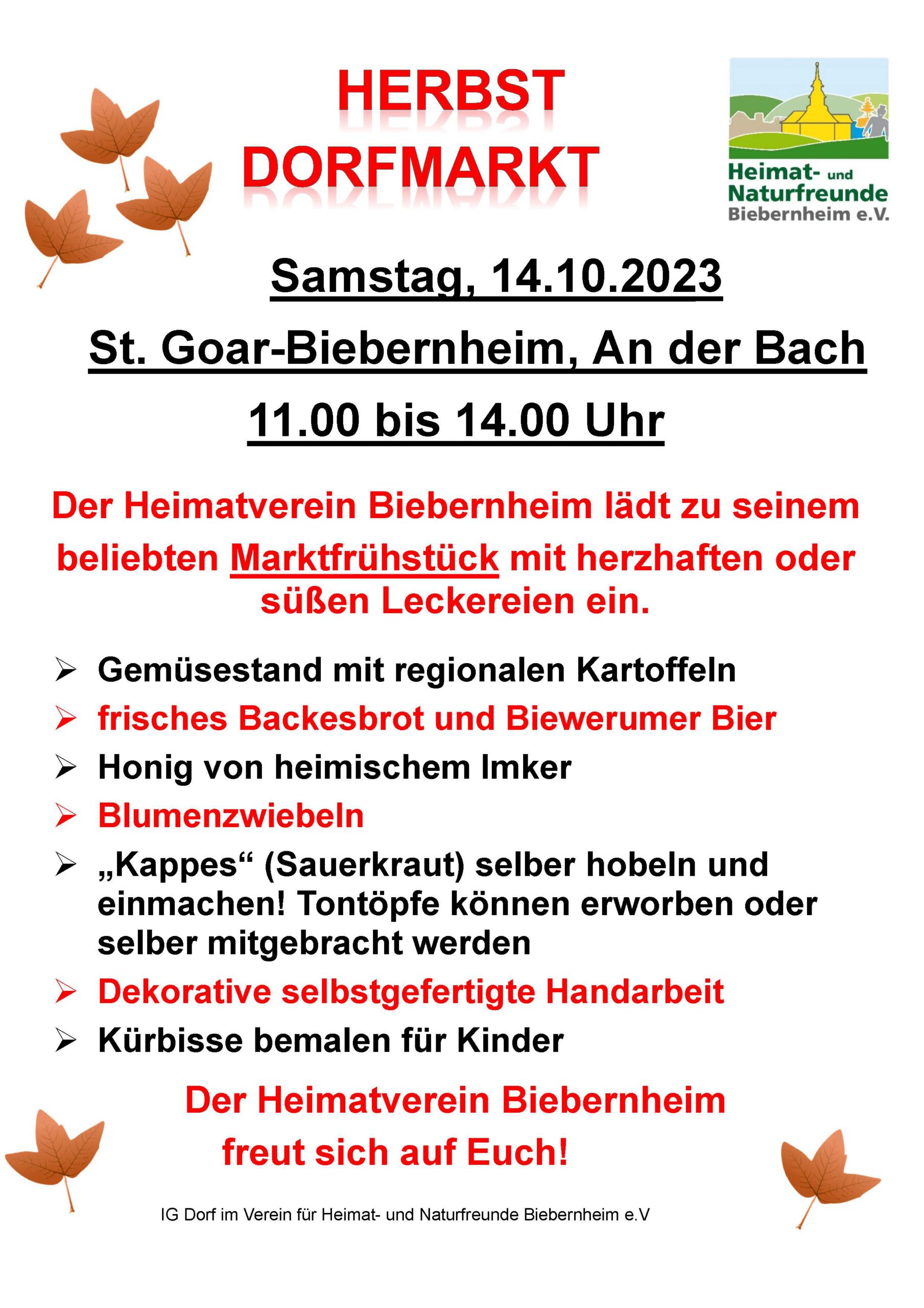 HERBST
DORFMARKT

Heimat- und
Naturfreunde
Biebernheim e.V.

Samstag, 14.10.2023

St. Goar-Biebernheim, An der Bach

11.00 bis 14.00 Uhr

Der Heimatverein Biebernheim lädt zu seinem beliebten Marktfrühstück mit herzhaften oder süßen Leckereien ein.

➢ Gemüsestand mit regionalen Kartoffeln
➢ frisches Backesbrot und Biewerumer Bier
➢ Honig von heimischem Imker
➢ Blumenzwiebeln
➢ „Kappes“ (Sauerkraut) selber hobeln und einmachen! Tontöpfe können erworben oder selber mitgebracht werden
➢ Dekorative selbstgefertigte Handarbeit
➢ Kürbisse bemalen für Kinder

Der Heimatverein Biebernheim
freut sich auf Euch!

IG Dorf im Verein für Heimat- und Naturfreunde Biebernheim e.V